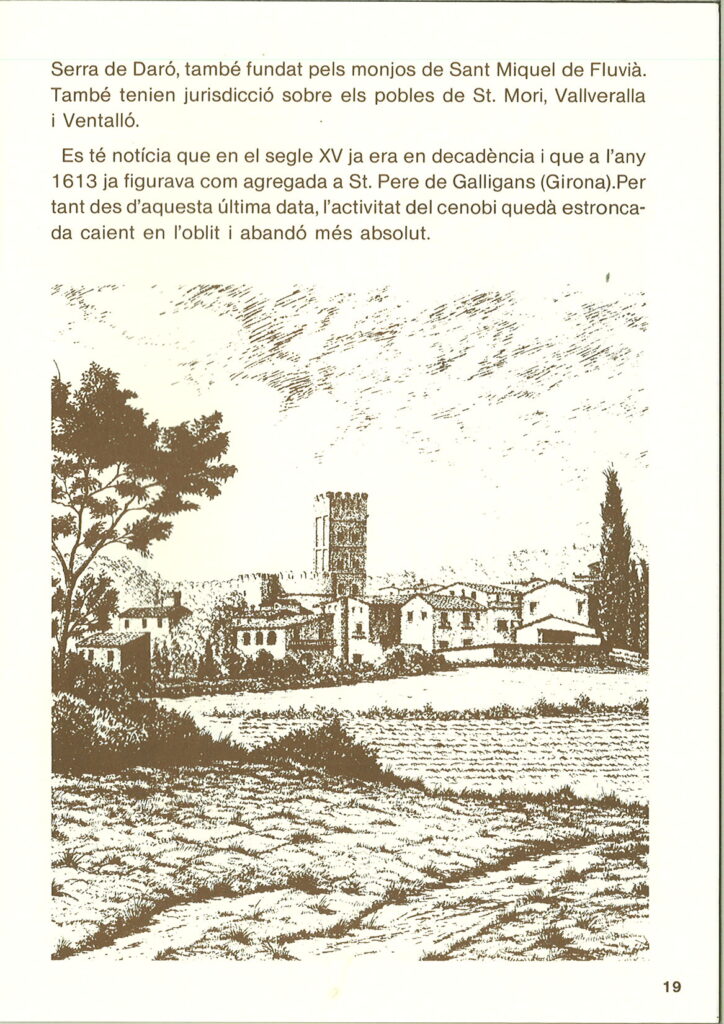 Serra de Daró, també fundat pels monjos de Sant Miquel de Fluvià. També tenien jurisdicció sobre els pobles de St. Mori, Vallveralla i Ventalló.

Es té notícia que en el segle XV ja era en decadència i que a l'any 1613 ja figurava com agregada a St. Pere de Galligans (Girona).Per tant des d'aquesta última data, l'activitat del cenobi quedà estroncada caient en l'oblit i abandó més absolut.

19